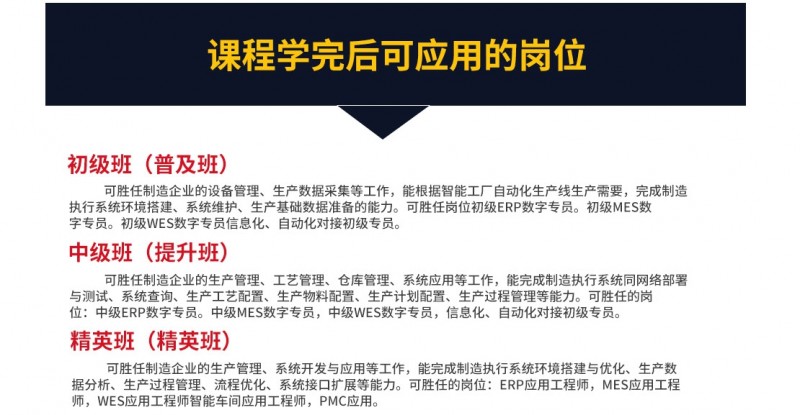 课程学完后可应用的岗位

初级班（普及班）

可胜任制造企业的设备管理、生产数据采集等工作，能根据智能工厂自动化生产线生产需要，完成制造执行系统环境搭建、系统维护、生产基础数据准备的能力。可胜任岗位初级ERP数字专员。初级MES数字专员。初级WES数字专员信息化、自动化对接初级专员。

中级班（提升班）

可胜任制造企业的生产管理、工艺管理、仓库管理、系统应用等工作，能完成制造执行系统同网络部署与测试、系统查询、生产工艺配置、生产物料配置、生产计划配置、生产过程管理等能力。可胜任的岗位：中级ERP数字专员。中级MES数字专员，中级WES数字专员，信息化、自动化对接初级专员。

精英班（精英班）

可胜任制造企业的生产管理、系统开发与应用等工作，能完成制造执行系统环境搭建与优化、生产数据分析、生产过程管理、流程优化、系统接口扩展等能力。可胜任的岗位：ERP应用工程师，MES应用工程师，WES应用工程师智能车间应用工程师，PMC应用。